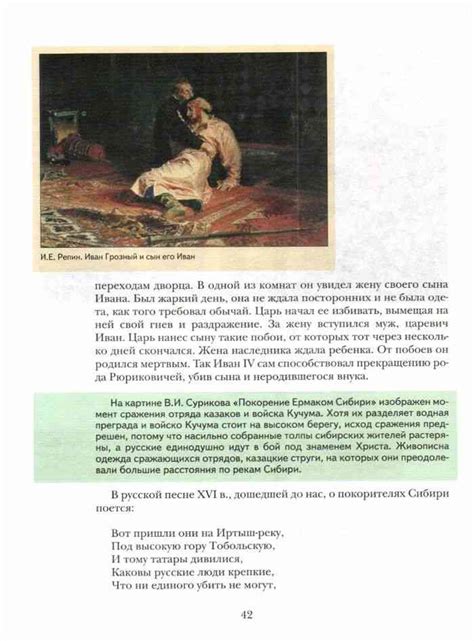 И.Е. Репин. Иван Грозный и сын его Иван

переходам дворца. В одной из комнат он увидел жену своего сына Ивана. Был жаркий день, она не ждала посторонних и не была одета, как того требовал обычай. Царь начал ее избивать, вымещая на ней свой гнев и раздражение. За жену вступился муж, царевич Иван. Царь нанес сыну такие побои, от которых тот через несколько дней скончался. Жена наследника ждала ребенка. От побоев он родился мертвым. Так Иван IV сам способствовал прекращению рода Рюриковичей, убив сына и неродившегося внука.

На картине В.И. Сурикова «Покорение Ермаком Сибири» изображен момент сражения отряда казаков и войска Кучума. Хотя их разделяет водная преграда и войско Кучума стоит на высоком берегу, исход сражения предрешен, потому что насильно собранные толпы сибирских жителей растеряны, а русские единодушно идут в бой под знаменем Христа. Живописна одежда сражающихся отрядов, казацкие струги, на которых они преодолевали большие расстояния по рекам Сибири.

В русской песне XVI в., дошедшей до нас, о покорителях Сибири поется:

Вот пришли они на Иртыш-реку,
Под высокую гору Тобольскую,
И тому татары дивилися,
Каковы русские люди крепкие,
Что ни единого убить не могут,

42